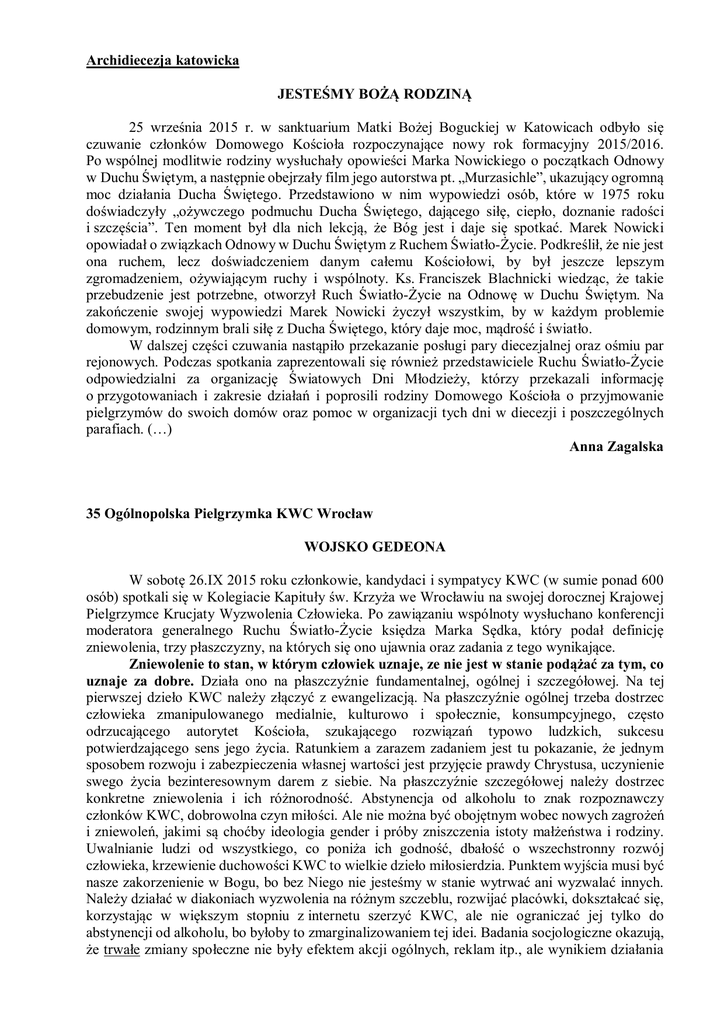 Archidiecezja katowicka

JESTEŚMY BOŻĄ RODZINĄ

25 września 2015 r. w sanktuarium Matki Bożej Boguckiej w Katowicach odbyło się czuwanie członków Domowego Kościoła rozpoczynające nowy rok formacyjny 2015/2016. Po wspólnej modlitwie rodziny wysłuchały opowieści Marka Nowickiego o początkach Odnowy w Duchu Świętym, a następnie obejrzały film jego autorstwa pt. „Murzasichle", ukazujący ogromną moc działania Ducha Świętego. Przedstawiono w nim wypowiedzi osób, które w 1975 roku doświadczyły „ożywczego podmuchu Ducha Świętego, dającego siłę, ciepło, doznanie radości i szczęścia". Ten moment był dla nich lekcją, że Bóg jest i daje się spotkać. Marek Nowicki opowiadał o związkach Odnowy w Duchu Świętym z Ruchem Światło-Życie. Podkreślił, że nie jest ona ruchem, lecz doświadczeniem danym całemu Kościołowi, by był jeszcze lepszym zgromadzeniem, ożywiającym ruchy i wspólnoty. Ks. Franciszek Blachnicki wiedząc, że takie przebudzenie jest potrzebne, otworzył Ruch Światło-Życie na Odnowę w Duchu Świętym. Na zakończenie swojej wypowiedzi Marek Nowicki życzył wszystkim, by w każdym problemie domowym, rodzinnym brali siłę z Ducha Świętego, który daje moc, mądrość i światło.

W dalszej części czuwania nastąpiło przekazanie posługi pary diecezjalnej oraz ośmiu par rejonowych. Podczas spotkania zaprezentowali się również przedstawiciele Ruchu Światło-Życie odpowiedzialni za organizację Światowych Dni Młodzieży, którzy przekazali informację o przygotowaniach i zakresie działań i poprosili rodziny Domowego Kościoła o przyjmowanie pielgrzymów do swoich domów oraz pomoc w organizacji tych dni w diecezji i poszczególnych parafiach. (…)

Anna Zagalska

35 Ogólnopolska Pielgrzymka KWC Wrocław

WOJSKO GEDEONA

W sobotę 26.IX 2015 roku członkowie, kandydaci i sympatycy KWC (w sumie ponad 600 osób) spotkali się w Kolegiacie Kapituły św. Krzyża we Wrocławiu na swojej dorocznej Krajowej Pielgrzymce Krucjaty Wyzwolenia Człowieka. Po zawiązaniu wspólnoty wysłuchano konferencji moderatora generalnego Ruchu Światło-Życie księdza Marka Sędka, który podał definicję zniewolenia, trzy płaszczyzny, na których się ono ujawnia oraz zadania z tego wynikające.

Zniewolenie to stan, w którym człowiek uznaje, ze nie jest w stanie podążać za tym, co uznaje za dobre. Działa ono na płaszczyźnie fundamentalnej, ogólnej i szczegółowej. Na tej pierwszej dzieło KWC należy złączyć z ewangelizacją. Na płaszczyźnie ogólnej trzeba dostrzec człowieka zmanipulowanego medialnie, kulturowo i społecznie, konsumpcyjnego, często odrzucającego autorytet Kościoła, szukającego rozwiązań typowo ludzkich, sukcesu potwierdzającego sens jego życia. Ratunkiem a zarazem zadaniem jest tu pokazanie, że jednym sposobem rozwoju i zabezpieczenia własnej wartości jest przyjęcie prawdy Chrystusa, uczynienie swego życia bezinteresownym darem z siebie. Na płaszczyźnie szczegółowej należy dostrzec konkretne zniewolenia i ich różnorodność. Abstynencja od alkoholu to znak rozpoznawczy członków KWC, dobrowolna czyn miłości. Ale nie można być obojętnym wobec nowych zagrożeń i zniewoleń, jakimi są choćby ideologia gender i próby zniszczenia istoty małżeństwa i rodziny. Uwalnianie ludzi od wszystkiego, co poniża ich godność, dbałość o wszechstronny rozwój człowieka, krzewienie duchowości KWC to wielkie dzieło miłosierdzia. Punktem wyjścia musi być nasze zakorzenienie w Bogu, bo bez Niego nie jesteśmy w stanie wytrwać ani wyzwalać innych. Należy działać w diakoniach wyzwolenia na różnym szczeblu, rozwijać placówki, dokształcać się, korzystając w większym stopniu z internetu szerzyć KWC, ale nie ograniczać jej tylko do abstynencji od alkoholu, bo byłoby to zmarginalizowaniem tej idei. Badania socjologiczne okazują, że trwałe zmiany społeczne nie były efektem akcji ogólnych, reklam itp., ale wynikiem działania